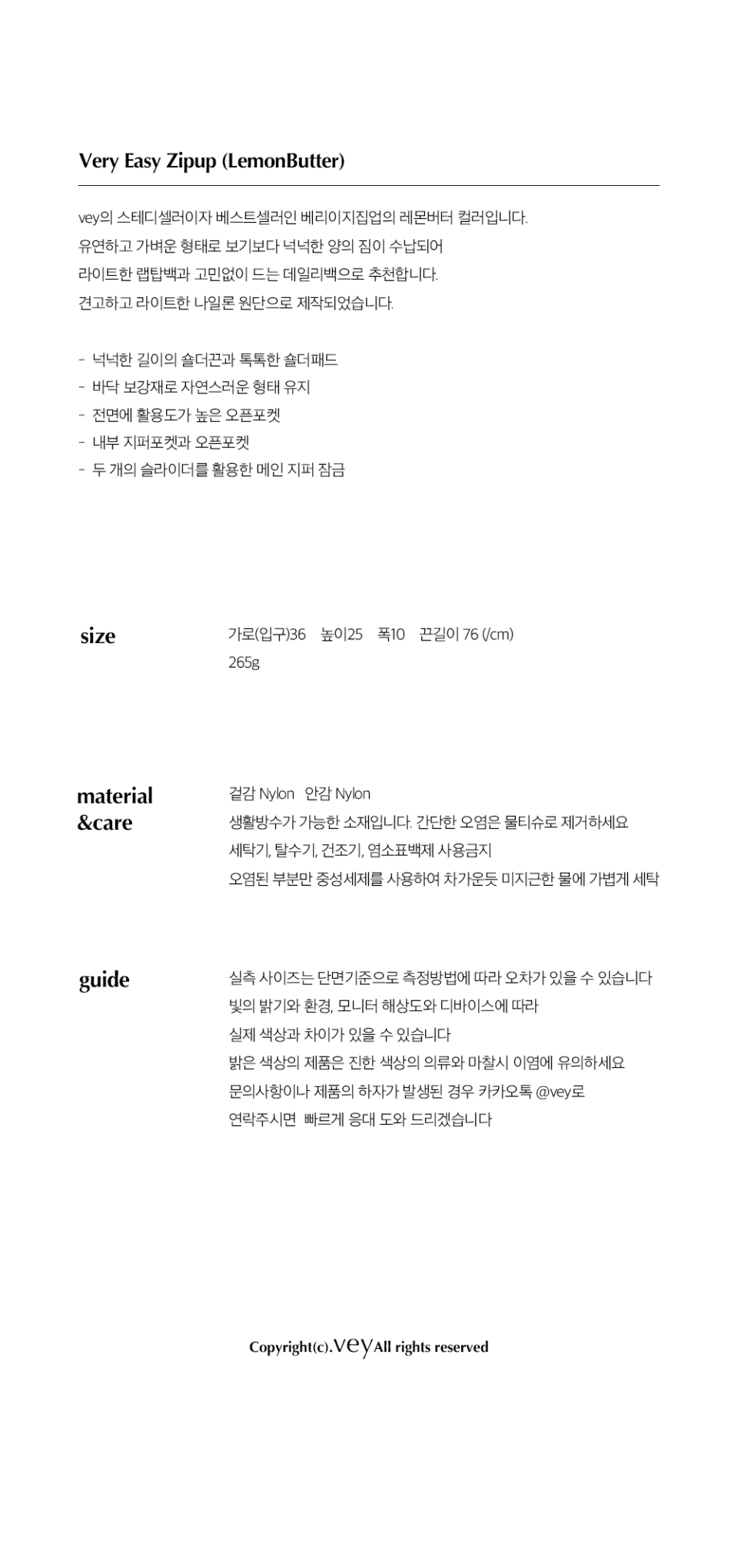 Very Easy Zipup (LemonButter)

vey의 스테디셀러이자 베스트셀러인 베리이지집업의 레몬버터 컬러입니다.
유연하고 가벼운 형태로 보기보다 넉넉한 양의 짐이 수납되어
라이트한 랩탑백과 고민없이 드는 데일리백으로 추천합니다.
견고하고 라이트한 나일론 원단으로 제작되었습니다.

- 넉넉한 길이의 숄더끈과 톡톡한 숄더패드
- 바닥 보강재로 자연스러운 형태 유지
- 전면에 활용도가 높은 오픈포켓
- 내부 지퍼포켓과 오픈포켓
- 두 개의 슬라이더를 활용한 메인 지퍼 잠금

size

가로(입구)36 높이25 폭10 끈길이 76 (/cm)
265g

material &care

겉감 Nylon 안감 Nylon
생활방수가 가능한 소재입니다. 간단한 오염은 물티슈로 제거하세요
세탁기, 탈수기, 건조기, 염소표백제 사용금지
오염된 부분만 중성세제를 사용하여 차가운듯 미지근한 물에 가볍게 세탁

guide

실측 사이즈는 단면기준으로 측정방법에 따라 오차가 있을 수 있습니다
빛의 밝기와 환경, 모니터 해상도와 디바이스에 따라
실제 색상과 차이가 있을 수 있습니다
밝은 색상의 제품은 진한 색상의 의류와 마찰시 이염에 유의하세요
문의사항이나 제품의 하자가 발생된 경우 카카오톡 @vey로
연락주시면 빠르게 응대 도와 드리겠습니다

Copyright(c).vey All rights reserved